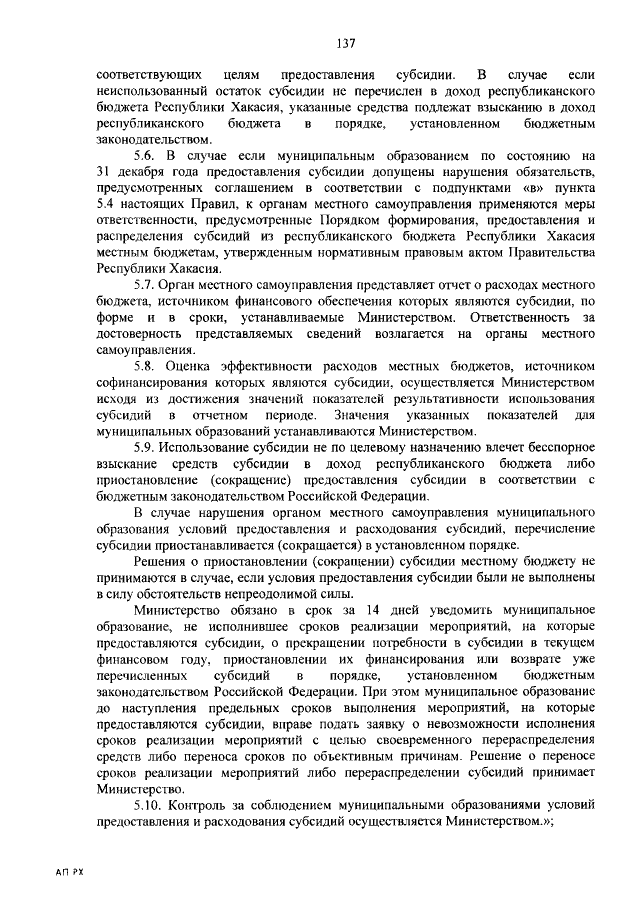 137

соответствующих целям предоставления субсидии. В случае если неиспользованный остаток субсидии не перечислен в доход республиканского бюджета Республики Хакасия, указанные средства подлежат взысканию в доход республиканского бюджета в порядке, установленном бюджетным законодательством.

5.6. В случае если муниципальным образованием по состоянию на 31 декабря года предоставления субсидии допущены нарушения обязательств, предусмотренных соглашением в соответствии с подпунктами «в» пункта 5.4 настоящих Правил, к органам местного самоуправления применяются меры ответственности, предусмотренные Порядком формирования, предоставления и распределения субсидий из республиканского бюджета Республики Хакасия местным бюджетам, утвержденным нормативным правовым актом Правительства Республики Хакасия.

5.7. Орган местного самоуправления представляет отчет о расходах местного бюджета, источником финансового обеспечения которых являются субсидии, по форме и в сроки, устанавливаемые Министерством. Ответственность за достоверность представляемых сведений возлагается на органы местного самоуправления.

5.8. Оценка эффективности расходов местных бюджетов, источником софинансирования которых являются субсидии, осуществляется Министерством исходя из достижения значений показателей результативности использования субсидий в отчетном периоде. Значения указанных показателей для муниципальных образований устанавливаются Министерством.

5.9. Использование субсидии не по целевому назначению влечет бесспорное взыскание средств субсидии в доход республиканского бюджета либо приостановление (сокращение) предоставления субсидии в соответствии с бюджетным законодательством Российской Федерации.

В случае нарушения органом местного самоуправления муниципального образования условий предоставления и расходования субсидий, перечисление субсидии приостанавливается (сокращается) в установленном порядке.

Решения о приостановлении (сокращении) субсидии местному бюджету не принимаются в случае, если условия предоставления субсидии были не выполнены в силу обстоятельств непреодолимой силы.

Министерство обязано в срок за 14 дней уведомить муниципальное образование, не исполнившее сроков реализации мероприятий, на которые предоставляются субсидии, о прекращении потребности в субсидии в текущем финансовом году, приостановлении их финансирования или возврате уже перечисленных субсидий в порядке, установленном бюджетным законодательством Российской Федерации. При этом муниципальное образование до наступления предельных сроков выполнения мероприятий, на которые предоставляются субсидии, вправе подать заявку о невозможности исполнения сроков реализации мероприятий с целью своевременного перераспределения средств либо переноса сроков по объективным причинам. Решение о переносе сроков реализации мероприятий либо перераспределении субсидий принимает Министерство.

5.10. Контроль за соблюдением муниципальными образованиями условий предоставления и расходования субсидий осуществляется Министерством.»;

АП РХ